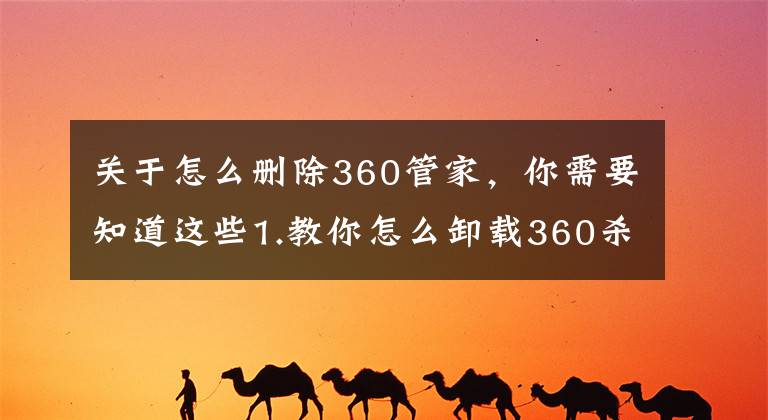 关于怎么删除360管家，你需要知道这些1.教你怎么卸载360杀